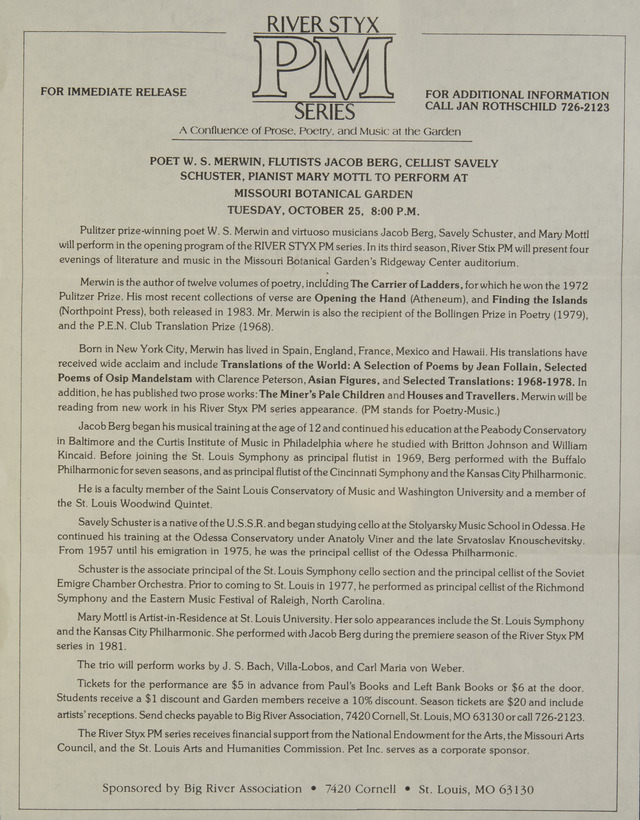 RIVER STYX
PM
SERIES

FOR IMMEDIATE RELEASE

FOR ADDITIONAL INFORMATION CALL JAN ROTHSCHILD 726-2123

A Confluence of Prose, Poetry, and Music at the Garden

POET W. S. MERWIN, FLUTISTS JACOB BERG, CELLIST SAVELY SCHUSTER, PIANIST MARY MOTTL TO PERFORM AT MISSOURI BOTANICAL GARDEN
TUESDAY, OCTOBER 25, 8:00 P.M.

Pulitzer prize-winning poet W. S. Merwin and virtuoso musicians Jacob Berg, Savely Schuster, and Mary Mottl will perform in the opening program of the RIVER STYX PM series. In its third season, River Stix PM will present four evenings of literature and music in the Missouri Botanical Garden's Ridgeway Center auditorium.

Merwin is the author of twelve volumes of poetry, including The Carrier of Ladders, for which he won the 1972 Pulitzer Prize. His most recent collections of verse are Opening the Hand (Atheneum), and Finding the Islands (Northpoint Press), both released in 1983. Mr. Merwin is also the recipient of the Bollingen Prize in Poetry (1979), and the P.E.N. Club Translation Prize (1968).

Born in New York City, Merwin has lived in Spain, England, France, Mexico and Hawaii. His translations have received wide acclaim and include Translations of the World: A Selection of Poems by Jean Follain, Selected Poems of Osip Mandelstam with Clarence Peterson, Asian Figures, and Selected Translations: 1968-1978. In addition, he has published two prose works: The Miner's Pale Children and Houses and Travellers. Merwin will be reading from new work in his River Styx PM series appearance. (PM stands for Poetry-Music.)

Jacob Berg began his musical training at the age of 12 and continued his education at the Peabody Conservatory in Baltimore and the Curtis Institute of Music in Philadelphia where he studied with Britton Johnson and William Kincaid. Before joining the St. Louis Symphony as principal flutist in 1969, Berg performed with the Buffalo Philharmonic for seven seasons, and as principal flutist of the Cincinnati Symphony and the Kansas City Philharmonic.

He is a faculty member of the Saint Louis Conservatory of Music and Washington University and a member of the St. Louis Woodwind Quintet.

Savely Schuster is a native of the U.S.S.R. and began studying cello at the Stolyarsky Music School in Odessa. He continued his training at the Odessa Conservatory under Anatoly Viner and the late Srvatoslav Knouschevitsky. From 1957 until his emigration in 1975, he was the principal cellist of the Odessa Philharmonic.

Schuster is the associate principal of the St. Louis Symphony cello section and the principal cellist of the Soviet Emigre Chamber Orchestra. Prior to coming to St. Louis in 1977, he performed as principal cellist of the Richmond Symphony and the Eastern Music Festival of Raleigh, North Carolina.

Mary Mottl is Artist-in-Residence at St. Louis University. Her solo appearances include the St. Louis Symphony and the Kansas City Philharmonic. She performed with Jacob Berg during the premiere season of the River Styx PM series in 1981.

The trio will perform works by J. S. Bach, Villa-Lobos, and Carl Maria von Weber.

Tickets for the performance are $5 in advance from Paul's Books and Left Bank Books or $6 at the door. Students receive a $1 discount and Garden members receive a 10% discount. Season tickets are $20 and include artists' receptions. Send checks payable to Big River Association, 7420 Cornell, St. Louis, MO 63130 or call 726-2123.

The River Styx PM series receives financial support from the National Endowment for the Arts, the Missouri Arts Council, and the St. Louis Arts and Humanities Commission. Pet Inc. serves as a corporate sponsor.

Sponsored by Big River Association • 7420 Cornell • St. Louis, MO 63130